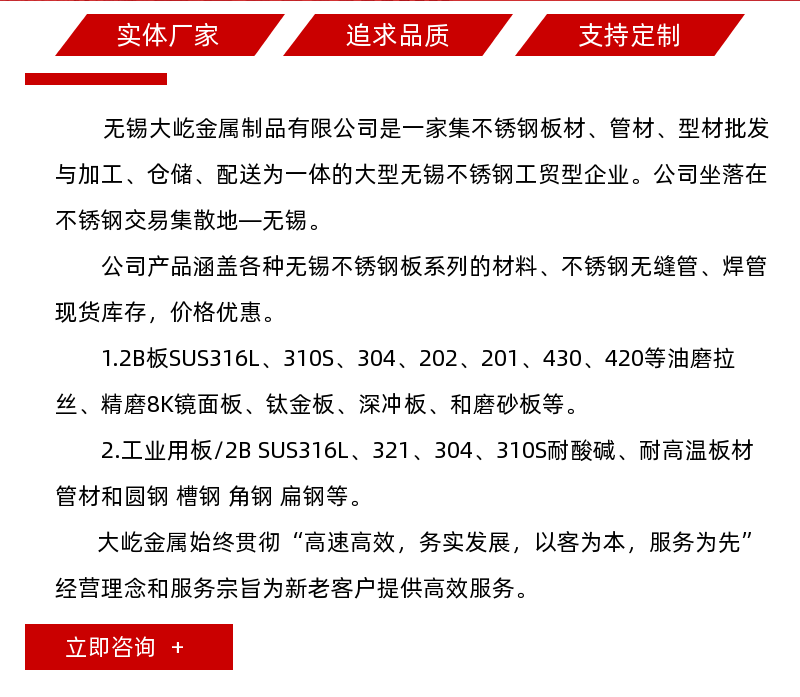 实体厂家 追求品质 支持定制

无锡大屹金属制品有限公司是一家集不锈钢板材、管材、型材批发与加工、仓储、配送为一体的大型无锡不锈钢工贸型企业。公司坐落在不锈钢交易集散地—无锡。

公司产品涵盖各种无锡不锈钢板系列的材料、不锈钢无缝管、焊管现货库存，价格优惠。

1.2B板SUS316L、310S、304、202、201、430、420等油磨拉丝、精磨8K镜面板、钛金板、深冲板、和磨砂板等。

2.工业用板/2B SUS316L、321、304、310S耐酸碱、耐高温板材管材和圆钢 槽钢 角钢 扁钢等。

大屹金属始终贯彻“高速高效，务实发展，以客为本，服务为先”经营理念和服务宗旨为新老客户提供高效服务。

立即咨询 +